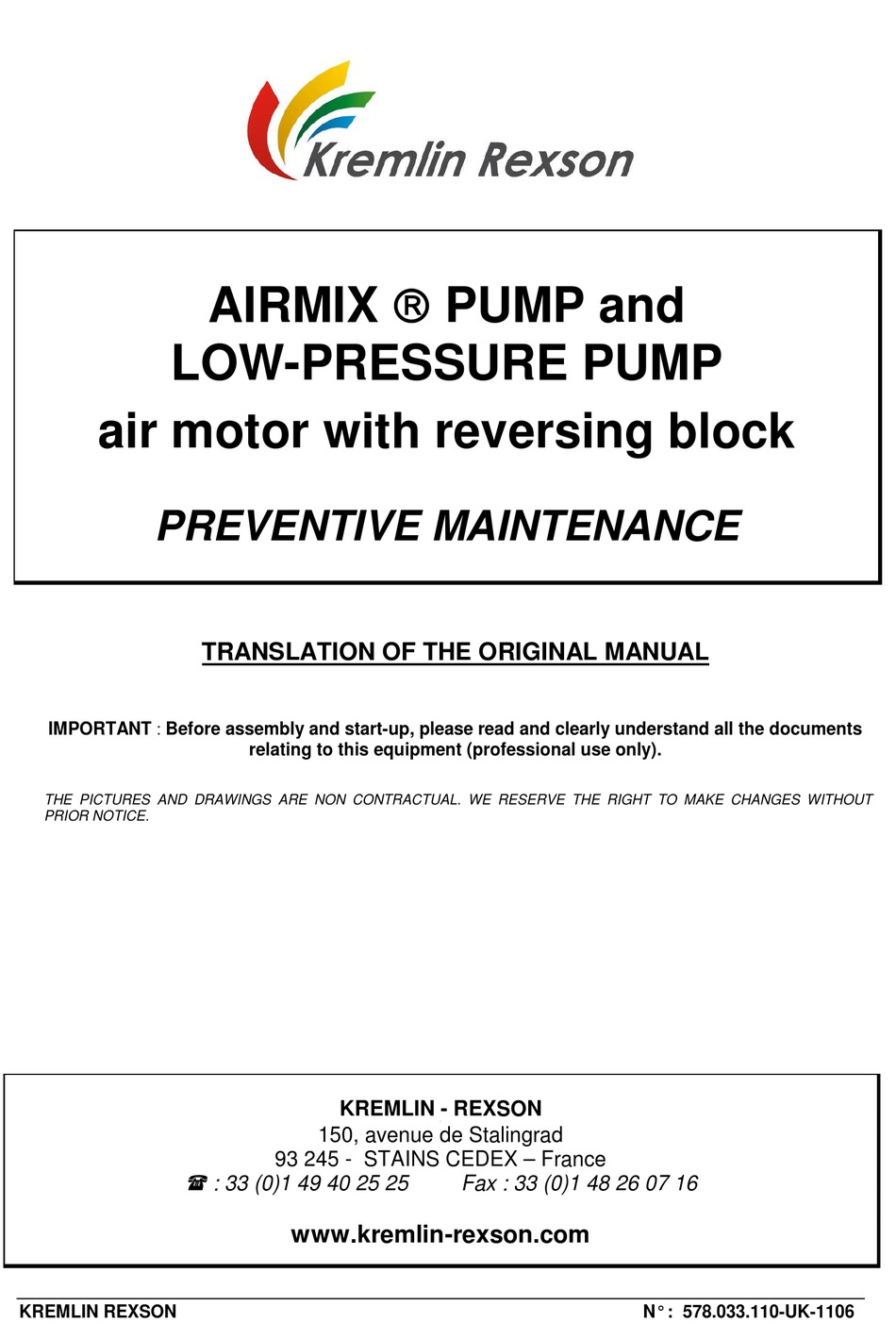 Kremlin Rexson

AIRMIX ® PUMP and
LOW-PRESSURE PUMP
air motor with reversing block

PREVENTIVE MAINTENANCE

TRANSLATION OF THE ORIGINAL MANUAL

IMPORTANT : Before assembly and start-up, please read and clearly understand all the documents relating to this equipment (professional use only).

THE PICTURES AND DRAWINGS ARE NON CONTRACTUAL. WE RESERVE THE RIGHT TO MAKE CHANGES WITHOUT PRIOR NOTICE.

KREMLIN - REXSON
150, avenue de Stalingrad
93 245 - STAINS CEDEX – France
☎ : 33 (0)1 49 40 25 25 Fax : 33 (0)1 48 26 07 16

www.kremlin-rexson.com

KREMLIN REXSON N° : 578.033.110-UK-1106